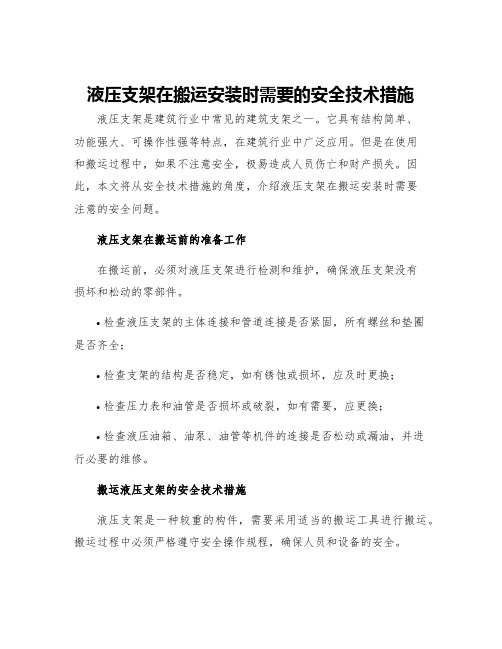 液压支架在搬运安装时需要的安全技术措施

液压支架是建筑行业中常见的建筑支架之一。它具有结构简单、功能强大、可操作性强等特点，在建筑行业中广泛应用。但是在使用和搬运过程中，如果不注意安全，极易造成人员伤亡和财产损失。因此，本文将从安全技术措施的角度，介绍液压支架在搬运安装时需要注意的安全问题。

液压支架在搬运前的准备工作

在搬运前，必须对液压支架进行检测和维护，确保液压支架没有损坏和松动的零部件。

• 检查液压支架的主体连接和管道连接是否紧固，所有螺丝和垫圈是否齐全；

• 检查支架的结构是否稳定，如有锈蚀或损坏，应及时更换；

• 检查压力表和油管是否损坏或破裂，如有需要，应更换；

• 检查液压油箱、油泵、油管等机件的连接是否松动或漏油，并进行必要的维修。

搬运液压支架的安全技术措施

液压支架是一种较重的构件，需要采用适当的搬运工具进行搬运。搬运过程中必须严格遵守安全操作规程，确保人员和设备的安全。